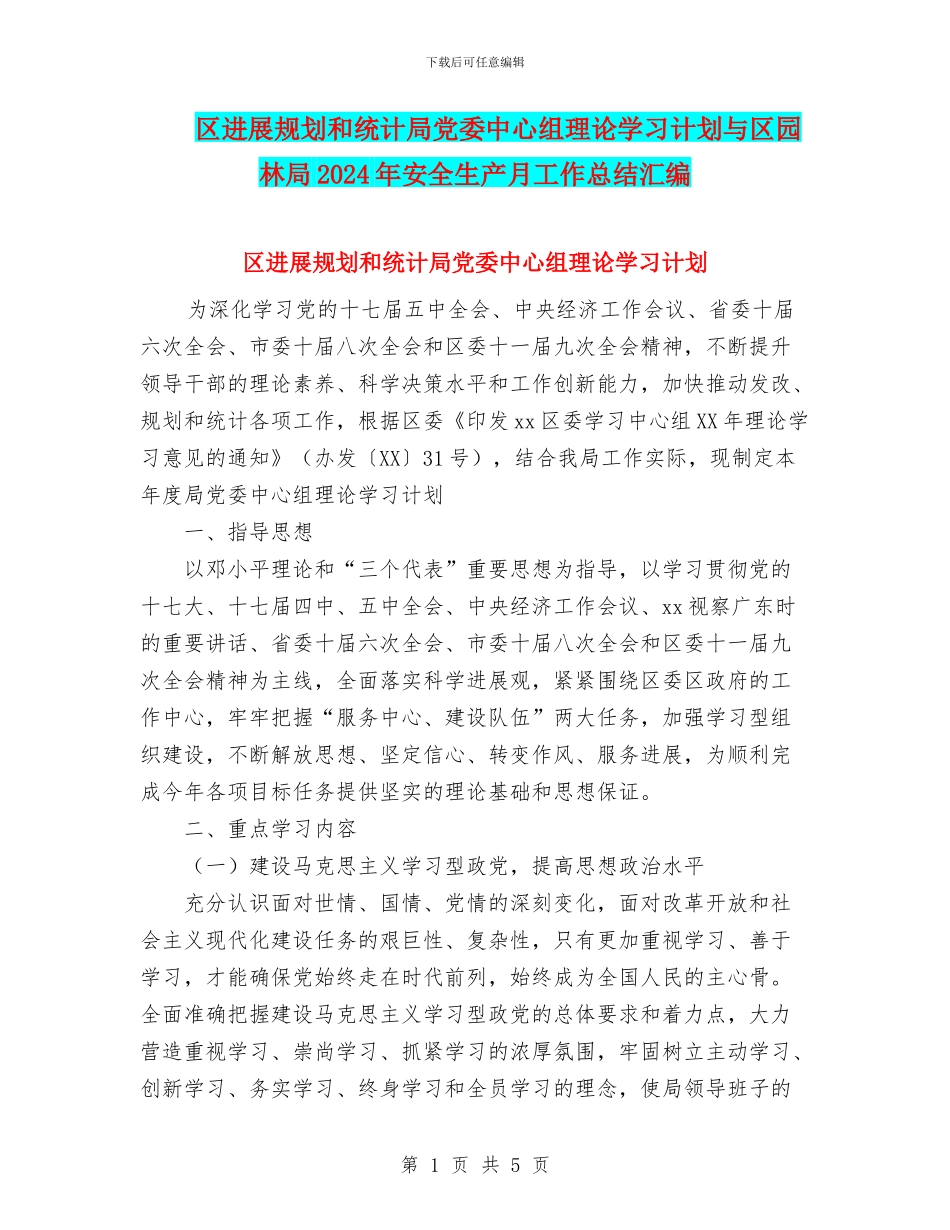 下载后可任意编辑

区进展规划和统计局党委中心组理论学习计划与区园林局2024年安全生产月工作总结汇编

区进展规划和统计局党委中心组理论学习计划

为深化学习党的十七届五中全会、中央经济工作会议、省委十届六次全会、市委十届八次全会和区委十一届九次全会精神，不断提升领导干部的理论素养、科学决策水平和工作创新能力，加快推动发改、规划和统计各项工作，根据区委《印发xx区委学习中心组XX年理论学习意见的通知》（办发〔XX〕31号），结合我局工作实际，现制定本年度局党委中心组理论学习计划

一、指导思想

以邓小平理论和“三个代表”重要思想为指导，以学习贯彻党的十七大、十七届四中、五中全会、中央经济工作会议、xx视察广东时的重要讲话、省委十届六次全会、市委十届八次全会和区委十一届九次全会精神为主线，全面落实科学进展观，紧紧围绕区委区政府的工作中心，牢牢把握“服务中心、建设队伍”两大任务，加强学习型组织建设，不断解放思想、坚定信心、转变作风、服务进展，为顺利完成今年各项目标任务提供坚实的理论基础和思想保证。

二、重点学习内容

（一）建设马克思主义学习型政党，提高思想政治水平

充分认识面对世情、国情、党情的深刻变化，面对改革开放和社会主义现代化建设任务的艰巨性、复杂性，只有更加重视学习、善于学习，才能确保党始终走在时代前列，始终成为全国人民的主心骨。全面准确把握建设马克思主义学习型政党的总体要求和着力点，大力营造重视学习、崇尚学习、抓紧学习的浓厚氛围，牢固树立主动学习、创新学习、务实学习、终身学习和全员学习的理念，使局领导班子的

第 1 页 共 5 页